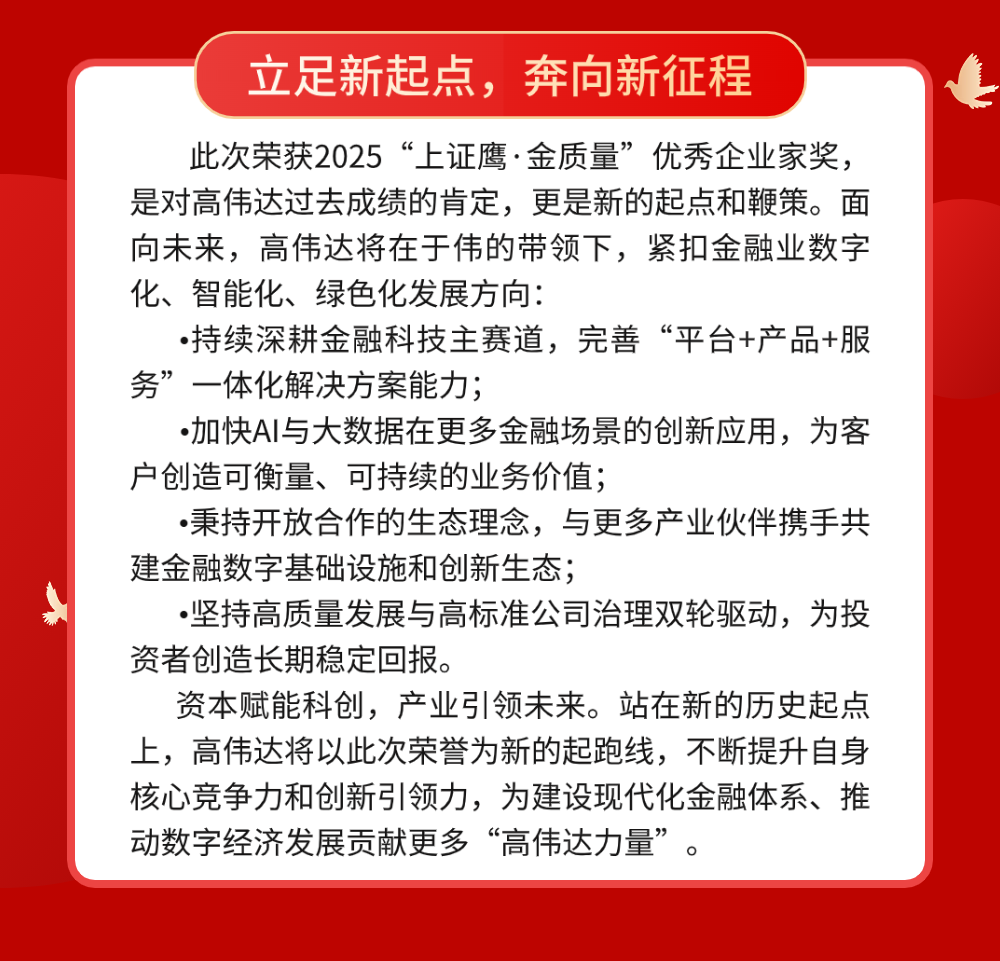 立足新起点，奔向新征程

此次荣获2025“上证鹰·金质量”优秀企业家奖，是对高伟达过去成绩的肯定，更是新的起点和鞭策。面向未来，高伟达将在于伟的带领下，紧扣金融业数字化、智能化、绿色化发展方向：

•持续深耕金融科技主赛道，完善“平台+产品+服务”一体化解决方案能力；

•加快AI与大数据在更多金融场景的创新应用，为客户创造可衡量、可持续的业务价值；

•秉持开放合作的生态理念，与更多产业伙伴携手共建金融数字基础设施和创新生态；

•坚持高质量发展与高标准公司治理双轮驱动，为投资者创造长期稳定回报。

资本赋能科创，产业引领未来。站在新的历史起点上，高伟达将以此次荣誉为新的起跑线，不断提升自身核心竞争力和创新引领力，为建设现代化金融体系、推动数字经济发展贡献更多“高伟达力量”。